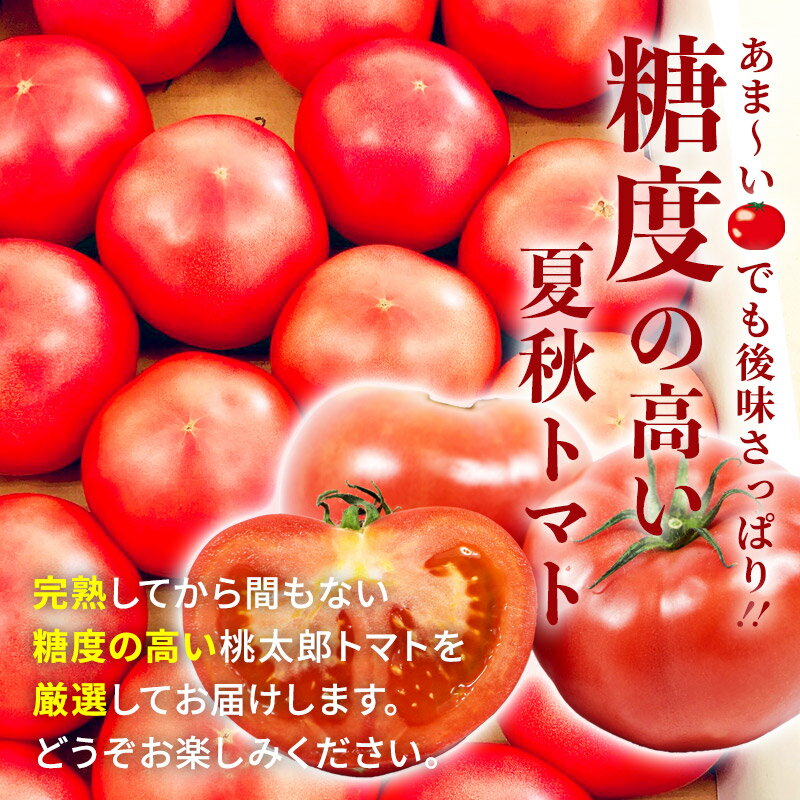 あま～い でも後味さっぱり!!

糖度の高い

夏秋トマト

完熟してから間もない
糖度の高い桃太郎トマトを
厳選してお届けします。
どうぞお楽しみください。